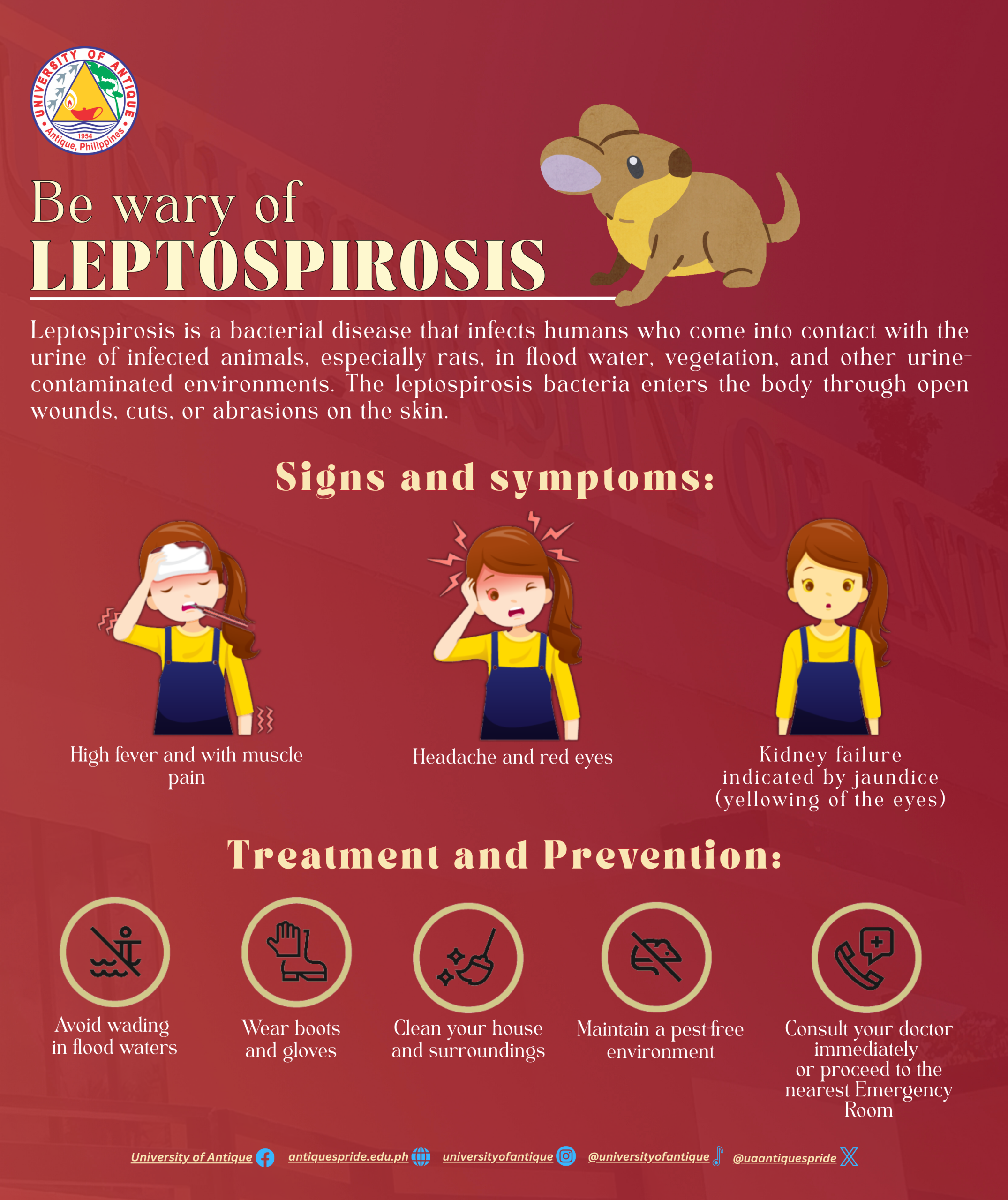 UNIVERSITY OF ANTIQUE
1954
Antique, Philippines

Be wary of
LEPTOSPIROSIS

Leptospirosis is a bacterial disease that infects humans who come into contact with the urine of infected animals, especially rats, in flood water, vegetation, and other urine-contaminated environments. The leptospirosis bacteria enters the body through open wounds, cuts, or abrasions on the skin.

Signs and symptoms:

High fever and with muscle pain

Headache and red eyes

Kidney failure indicated by jaundice (yellowing of the eyes)

Treatment and Prevention:

Avoid wading in flood waters

Wear boots and gloves

Clean your house and surroundings

Maintain a pest-free environment

Consult your doctor immediately or proceed to the nearest Emergency Room

University of Antique antiquespride.edu.ph universityofantique @universityofantique @uaantiquespride